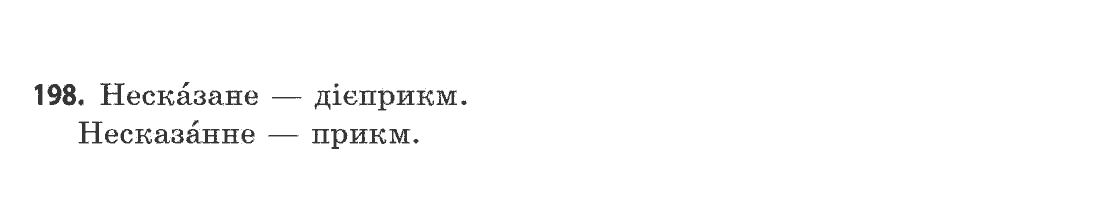 198. Неска́зане — дієприкм.
Несказа́нне — прикм.